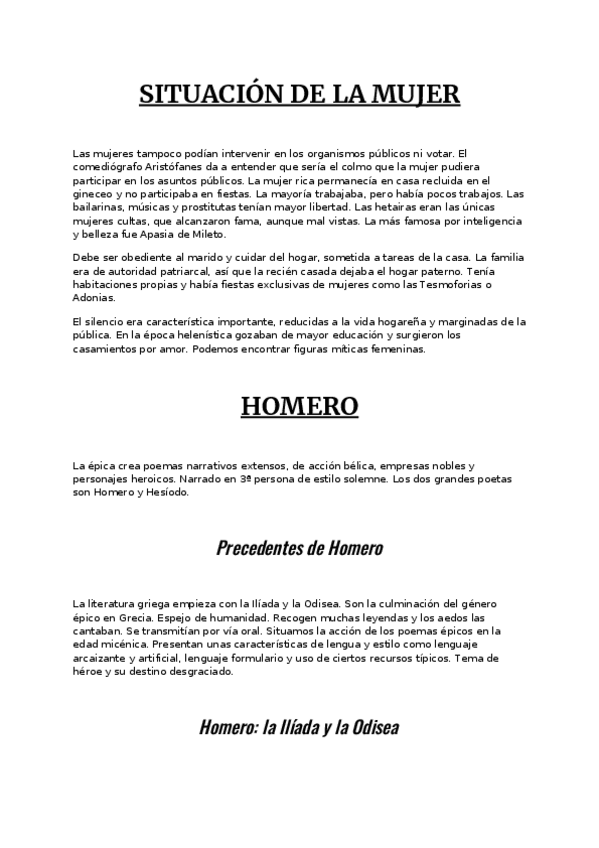 SITUACIÓN DE LA MUJER

Las mujeres tampoco podían intervenir en los organismos públicos ni votar. El comediógrafo Aristófanes da a entender que sería el colmo que la mujer pudiera participar en los asuntos públicos. La mujer rica permanecía en casa recluida en el gineceo y no participaba en fiestas. La mayoría trabajaba, pero había pocos trabajos. Las bailarinas, músicas y prostitutas tenían mayor libertad. Las hetairas eran las únicas mujeres cultas, que alcanzaron fama, aunque mal vistas. La más famosa por inteligencia y belleza fue Apasia de Mileto.

Debe ser obediente al marido y cuidar del hogar, sometida a tareas de la casa. La familia era de autoridad patriarcal, así que la recién casada dejaba el hogar paterno. Tenía habitaciones propias y había fiestas exclusivas de mujeres como las Tesmoforias o Adonias.

El silencio era característica importante, reducidas a la vida hogareña y marginadas de la pública. En la época helenística gozaban de mayor educación y surgieron los casamientos por amor. Podemos encontrar figuras míticas femeninas.

HOMERO

La épica crea poemas narrativos extensos, de acción bélica, empresas nobles y personajes heroicos. Narrado en 3ª persona de estilo solemne. Los dos grandes poetas son Homero y Hesíodo.

Precedentes de Homero

La literatura griega empieza con la Ilíada y la Odisea. Son la culminación del género épico en Grecia. Espejo de humanidad. Recogen muchas leyendas y los aedos las cantaban. Se transmitían por vía oral. Situamos la acción de los poemas épicos en la edad micénica. Presentan unas características de lengua y estilo como lenguaje arcaizante y artificial, lenguaje formulario y uso de ciertos recursos típicos. Tema de héroe y su destino desgraciado.

Homero: la Ilíada y la Odisea